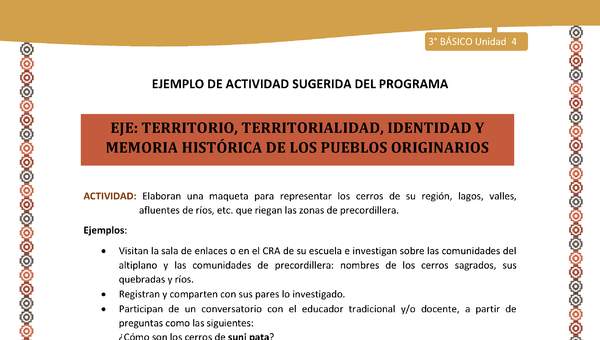 3° BÁSICO Unidad 4

EJEMPLO DE ACTIVIDAD SUGERIDA DEL PROGRAMA

EJE: TERRITORIO, TERRITORIALIDAD, IDENTIDAD Y MEMORIA HISTÓRICA DE LOS PUEBLOS ORIGINARIOS

ACTIVIDAD: Elaboran una maqueta para representar los cerros de su región, lagos, valles, afluentes de ríos, etc. que riegan las zonas de precordillera.

Ejemplos:

• Visitan la sala de enlaces o en el CRA de su escuela e investigan sobre las comunidades del altiplano y las comunidades de precordillera: nombres de los cerros sagrados, sus quebradas y ríos.
• Registran y comparten con sus pares lo investigado.
• Participan de un conversatorio con el educador tradicional y/o docente, a partir de preguntas como las siguientes:
¿Cómo son los cerros de suni pata?